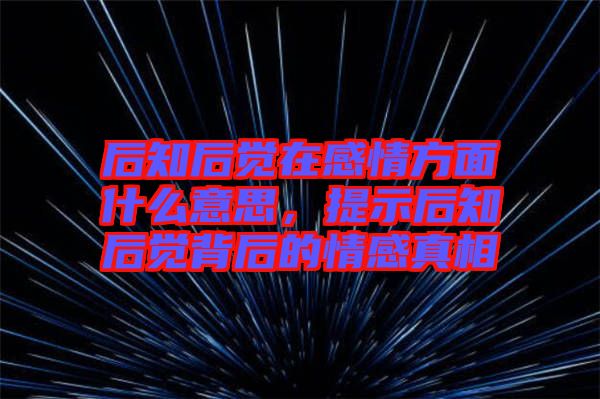 后知后觉在感情方面什么意思，提示后知后觉背后的情感真相